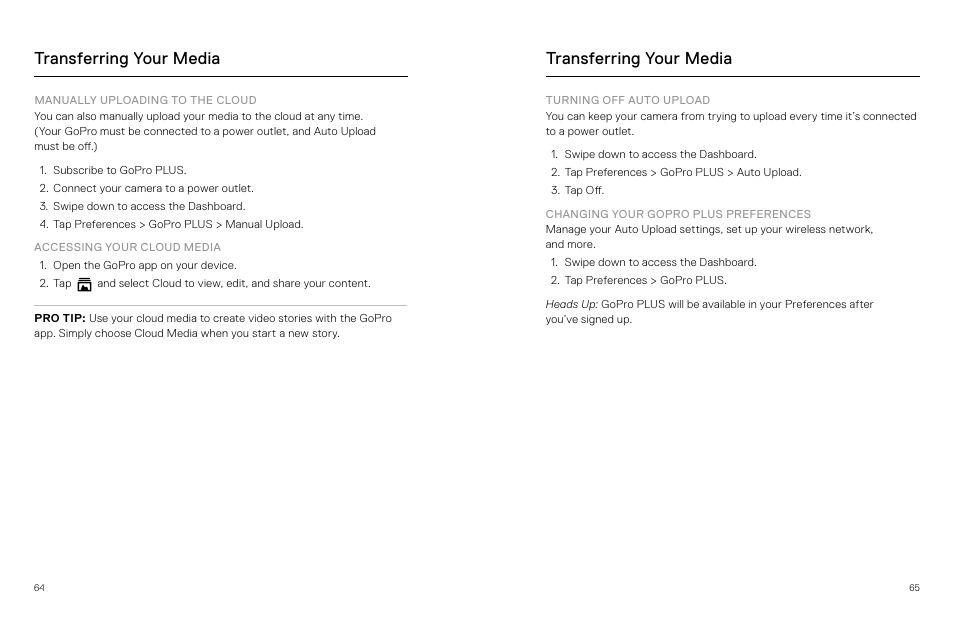 Transferring Your Media

MANUALLY UPLOADING TO THE CLOUD
You can also manually upload your media to the cloud at any time. (Your GoPro must be connected to a power outlet, and Auto Upload must be off.)

1. Subscribe to GoPro PLUS.
2. Connect your camera to a power outlet.
3. Swipe down to access the Dashboard.
4. Tap Preferences > GoPro PLUS > Manual Upload.

ACCESSING YOUR CLOUD MEDIA
1. Open the GoPro app on your device.
2. Tap and select Cloud to view, edit, and share your content.

PRO TIP: Use your cloud media to create video stories with the GoPro app. Simply choose Cloud Media when you start a new story.

64

Transferring Your Media

TURNING OFF AUTO UPLOAD
You can keep your camera from trying to upload every time it's connected to a power outlet.

1. Swipe down to access the Dashboard.
2. Tap Preferences > GoPro PLUS > Auto Upload.
3. Tap Off.

CHANGING YOUR GOPRO PLUS PREFERENCES
Manage your Auto Upload settings, set up your wireless network, and more.

1. Swipe down to access the Dashboard.
2. Tap Preferences > GoPro PLUS.

Heads Up: GoPro PLUS will be available in your Preferences after you've signed up.

65